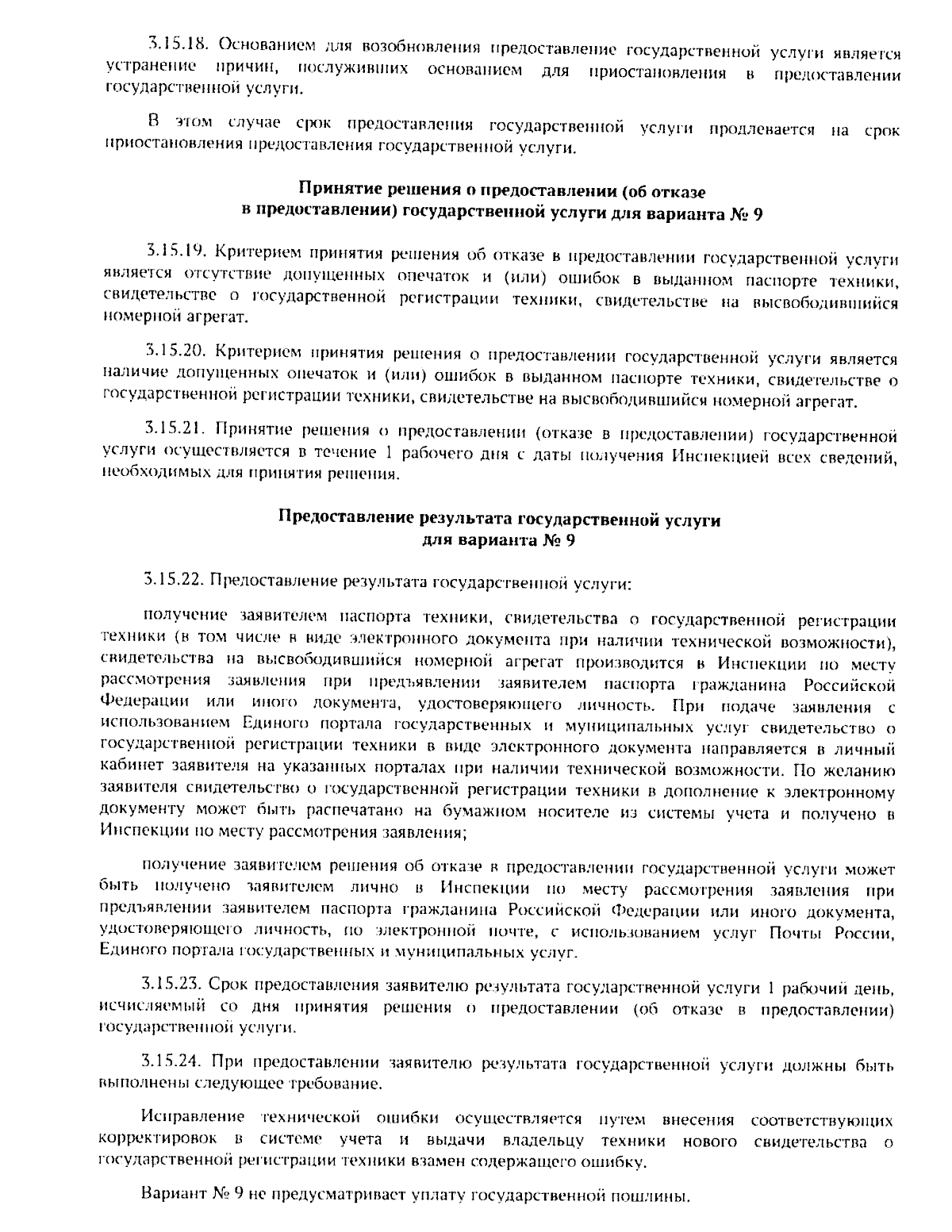 3.15.18. Основанием для возобновления предоставление государственной услуги является устранение причин, послуживших основанием для приостановления в предоставлении государственной услуги.

В этом случае срок предоставления государственной услуги продлевается на срок приостановления предоставления государственной услуги.

Принятие решения о предоставлении (об отказе в предоставлении) государственной услуги для варианта № 9

3.15.19. Критерием принятия решения об отказе в предоставлении государственной услуги является отсутствие допущенных опечаток и (или) ошибок в выданном паспорте техники, свидетельстве о государственной регистрации техники, свидетельстве на высвободившийся номерной агрегат.

3.15.20. Критерием принятия решения о предоставлении государственной услуги является наличие допущенных опечаток и (или) ошибок в выданном паспорте техники, свидетельстве о государственной регистрации техники, свидетельстве на высвободившийся номерной агрегат.

3.15.21. Принятие решения о предоставлении (отказе в предоставлении) государственной услуги осуществляется в течение 1 рабочего дня с даты получения Инспекцией всех сведений, необходимых для принятия решения.

Предоставление результата государственной услуги для варианта № 9

3.15.22. Предоставление результата государственной услуги:

получение заявителем паспорта техники, свидетельства о государственной регистрации техники (в том числе в виде электронного документа при наличии технической возможности), свидетельства на высвободившийся номерной агрегат производится в Инспекции по месту рассмотрения заявления при предъявлении заявителем паспорта гражданина Российской Федерации или иного документа, удостоверяющего личность. При подаче заявления с использованием Единого портала государственных и муниципальных услуг свидетельство о государственной регистрации техники в виде электронного документа направляется в личный кабинет заявителя на указанных порталах при наличии технической возможности. По желанию заявителя свидетельство о государственной регистрации техники в дополнение к электронному документу может быть распечатано на бумажном носителе из системы учета и получено в Инспекции по месту рассмотрения заявления;

получение заявителем решения об отказе в предоставлении государственной услуги может быть получено заявителем лично в Инспекции по месту рассмотрения заявления при предъявлении заявителем паспорта гражданина Российской Федерации или иного документа, удостоверяющего личность, по электронной почте, с использованием услуг Почты России, Единого портала государственных и муниципальных услуг.

3.15.23. Срок предоставления заявителю результата государственной услуги 1 рабочий день, исчисляемый со дня принятия решения о предоставлении (об отказе в предоставлении) государственной услуги.

3.15.24. При предоставлении заявителю результата государственной услуги должны быть выполнены следующее требование.

Исправление технической ошибки осуществляется путем внесения соответствующих корректировок в системе учета и выдачи владельцу техники нового свидетельства о государственной регистрации техники взамен содержащего ошибку.

Вариант № 9 не предусматривает уплату государственной пошлины.